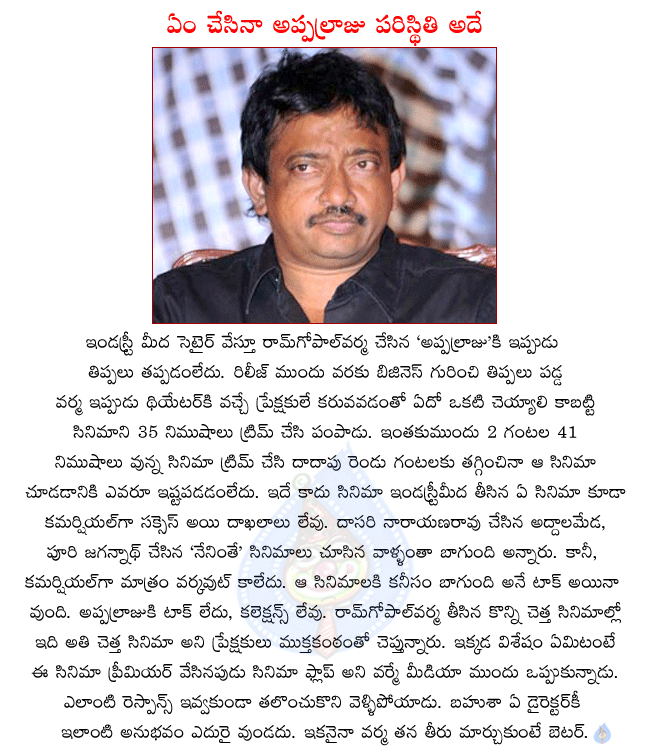 ఏం చేసినా అప్పల్రాజు పరిస్థితి అదే

ఇండస్ట్రీ మీద సెటైర్ వేస్తూ రామ్‌గోపాల్‌వర్మ చేసిన 'అప్పల్రాజు'కి ఇప్పుడు తిప్పలు తప్పడంలేదు. రిలీజ్ ముందు వరకు బిజినెస్ గురించి తిప్పలు పడ్డ వర్మ ఇప్పుడు థియేటర్‌కి వచ్చే ప్రేక్షకులే కరువవడంతో ఏదో ఒకటి చెయ్యాలి కాబట్టి సినిమాని 35 నిముషాలు ట్రిమ్ చేసి పంపాడు. ఇంతకుముందు 2 గంటల 41 నిముషాలు వున్న సినిమా ట్రిమ్ చేసి దాదాపు రెండు గంటలకు తగ్గించినా ఆ సినిమా చూడడానికి ఎవరూ ఇష్టపడడంలేదు. ఇదే కాదు సినిమా ఇండస్ట్రీమీద తీసిన ఏ సినిమా కూడా కమర్షియల్‌గా సక్సెస్ అయి దాఖలాలు లేవు. దాసరి నారాయణరావు చేసిన అద్దాలమేడ, పూరి జగన్నాథ్ చేసిన 'నేనింతే' సినిమాలు చూసిన వాళ్ళంతా బాగుంది అన్నారు. కానీ, కమర్షియల్‌గా మాత్రం వర్కవుట్ కాలేదు. ఆ సినిమాలకి కనీసం బాగుంది అనే టాక్ అయినా వుంది. అప్పల్రాజుకి టాక్ లేదు, కలెక్షన్స్ లేవు. రామ్‌గోపాల్‌వర్మ తీసిన కొన్ని చెత్త సినిమాల్లో ఇది అతి చెత్త సినిమా అని ప్రేక్షకులు ముక్తకంఠంతో చెప్తున్నారు. ఇక్కడ విశేషం ఏమిటంటే ఈ సినిమా ప్రీమియర్ వేసినపుడు సినిమా ఫ్లాప్ అని వర్మే మీడియా ముందు ఒప్పుకున్నాడు. ఎలాంటి రెస్పాన్స్ ఇవ్వకుండా తలొంచుకొని వెళ్ళిపోయాడు. బహుశా ఏ డైరెక్టర్‌కీ ఇలాంటి అనుభవం ఎదురై వుండదు. ఇకనైనా వర్మ తన తీరు మార్చుకుంటే బెటర్.